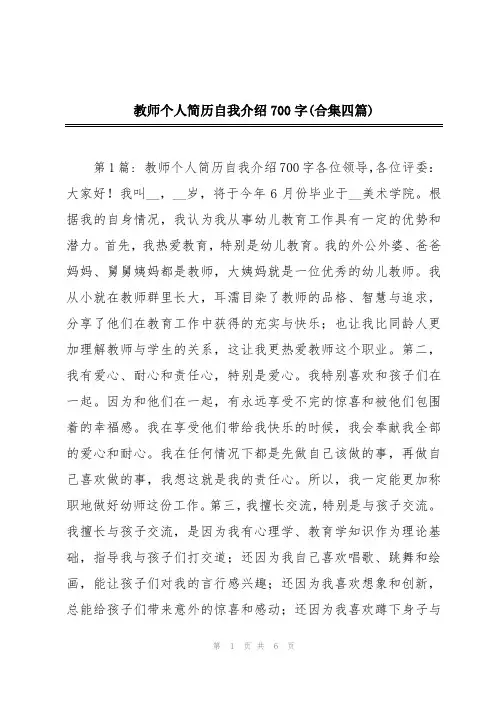 教师个人简历自我介绍700字(合集四篇)

第1篇：教师个人简历自我介绍700字各位领导,各位评委：大家好！我叫__，__岁，将于今年6月份毕业于__美术学院。根据我的自身情况，我认为我从事幼儿教育工作具有一定的优势和潜力。首先，我热爱教育，特别是幼儿教育。我的外公外婆、爸爸妈妈、舅舅姨妈都是教师，大姨妈就是一位优秀的幼儿教师。我从小就在教师群里长大，耳濡目染了教师的品格、智慧与追求，分享了他们在教育工作中获得的充实与快乐；也让我比同龄人更加理解教师与学生的关系，这让我更热爱教师这个职业。第二，我有爱心、耐心和责任心，特别是爱心。我特别喜欢和孩子们在一起。因为和他们在一起，有永远享受不完的惊喜和被他们包围着的幸福感。我在享受他们带给我快乐的时候，我会奉献我全部的爱心和耐心。我在任何情况下都是先做自己该做的事，再做自己喜欢做的事，我想这就是我的责任心。所以，我一定能更加称职地做好幼师这份工作。第三，我擅长交流，特别是与孩子交流。我擅长与孩子交流，是因为我有心理学、教育学知识作为理论基础，指导我与孩子们打交道；还因为我自己喜欢唱歌、跳舞和绘画，能让孩子们对我的言行感兴趣；还因为我喜欢想象和创新，总能给孩子们带来意外的惊喜和感动；还因为我喜欢蹲下身子与

第 1 页 共 6 页